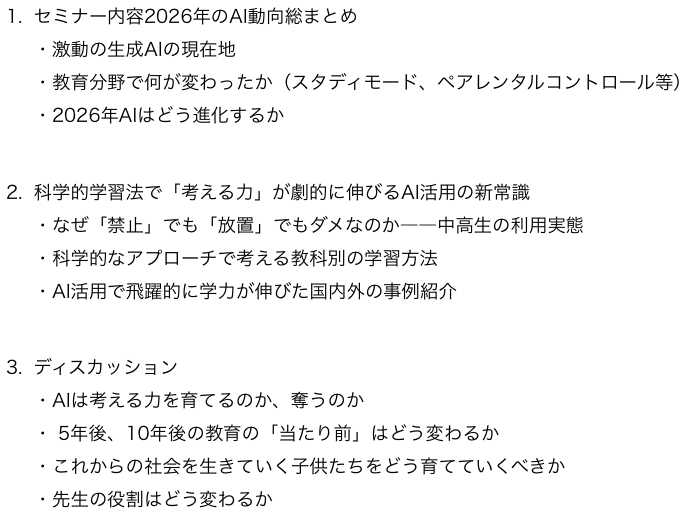 1. セミナー内容2026年のAI動向総まとめ
・激動の生成AIの現在地
・教育分野で何が変わったか（スタディモード、ペアレンタルコントロール等）
・2026年AIはどう進化するか

2. 科学的学習法で「考える力」が劇的に伸びるAI活用の新常識
・なぜ「禁止」でも「放置」でもダメなのか——中高生の利用実態
・科学的なアプローチで考える教科別の学習方法
・AI活用で飛躍的に学力が伸びた国内外の事例紹介

3. ディスカッション
・AIは考える力を育てるのか、奪うのか
・ 5年後、10年後の教育の「当たり前」はどう変わるか
・これからの社会を生きていく子供たちをどう育てていくべきか
・先生の役割はどう変わるか